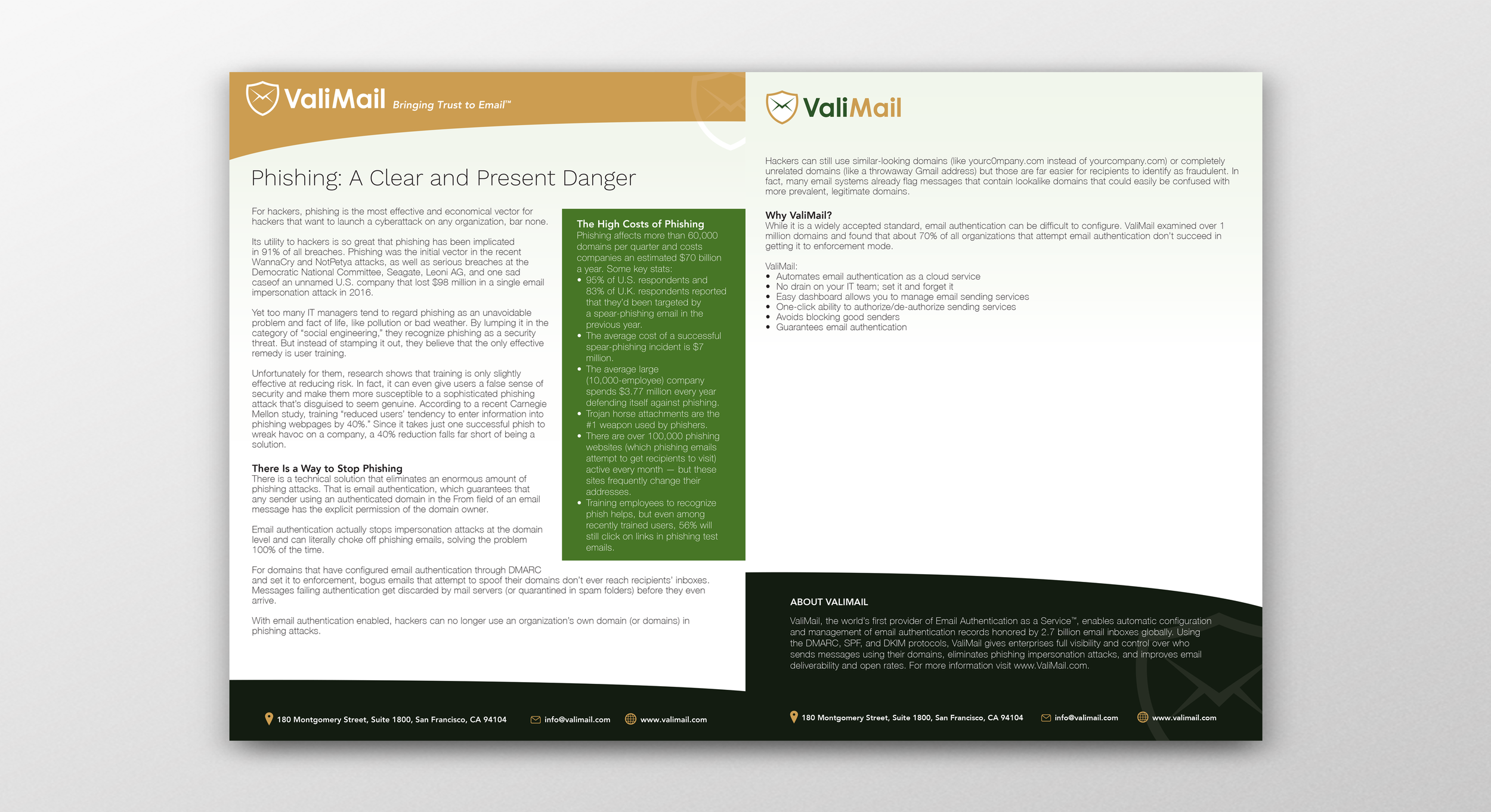 ValiMail Bringing Trust to Email™

Phishing: A Clear and Present Danger

For hackers, phishing is the most effective and economical vector for hackers that want to launch a cyberattack on any organization, bar none.

Its utility to hackers is so great that phishing has been implicated in 91% of all breaches. Phishing was the initial vector in the recent WannaCry and NotPetya attacks, as well as serious breaches at the Democratic National Committee, Seagate, Leoni AG, and one sad caseof an unnamed U.S. company that lost $98 million in a single email impersonation attack in 2016.

Yet too many IT managers tend to regard phishing as an unavoidable problem and fact of life, like pollution or bad weather. By lumping it in the category of "social engineering," they recognize phishing as a security threat. But instead of stamping it out, they believe that the only effective remedy is user training.

Unfortunately for them, research shows that training is only slightly effective at reducing risk. In fact, it can even give users a false sense of security and make them more susceptible to a sophisticated phishing attack that's disguised to seem genuine. According to a recent Carnegie Mellon study, training "reduced users' tendency to enter information into phishing webpages by 40%." Since it takes just one successful phish to wreak havoc on a company, a 40% reduction falls far short of being a solution.

There Is a Way to Stop Phishing
There is a technical solution that eliminates an enormous amount of phishing attacks. That is email authentication, which guarantees that any sender using an authenticated domain in the From field of an email message has the explicit permission of the domain owner.

Email authentication actually stops impersonation attacks at the domain level and can literally choke off phishing emails, solving the problem 100% of the time.

For domains that have configured email authentication through DMARC and set it to enforcement, bogus emails that attempt to spoof their domains don't ever reach recipients' inboxes. Messages failing authentication get discarded by mail servers (or quarantined in spam folders) before they even arrive.

With email authentication enabled, hackers can no longer use an organization's own domain (or domains) in phishing attacks.

The High Costs of Phishing
Phishing affects more than 60,000 domains per quarter and costs companies an estimated $70 billion a year. Some key stats:
• 95% of U.S. respondents and 83% of U.K. respondents reported that they'd been targeted by a spear-phishing email in the previous year.
• The average cost of a successful spear-phishing incident is $7 million.
• The average large (10,000-employee) company spends $3.77 million every year defending itself against phishing.
• Trojan horse attachments are the #1 weapon used by phishers.
• There are over 100,000 phishing websites (which phishing emails attempt to get recipients to visit) active every month — but these sites frequently change their addresses.
• Training employees to recognize phish helps, but even among recently trained users, 56% will still click on links in phishing test emails.

180 Montgomery Street, Suite 1800, San Francisco, CA 94104   info@valimail.com   www.valimail.com

ValiMail

Hackers can still use similar-looking domains (like yourc0mpany.com instead of yourcompany.com) or completely unrelated domains (like a throwaway Gmail address) but those are far easier for recipients to identify as fraudulent. In fact, many email systems already flag messages that contain lookalike domains that could easily be confused with more prevalent, legitimate domains.

Why ValiMail?
While it is a widely accepted standard, email authentication can be difficult to configure. ValiMail examined over 1 million domains and found that about 70% of all organizations that attempt email authentication don't succeed in getting it to enforcement mode.

ValiMail:
• Automates email authentication as a cloud service
• No drain on your IT team; set it and forget it
• Easy dashboard allows you to manage email sending services
• One-click ability to authorize/de-authorize sending services
• Avoids blocking good senders
• Guarantees email authentication

ABOUT VALIMAIL
ValiMail, the world's first provider of Email Authentication as a Service™, enables automatic configuration and management of email authentication records honored by 2.7 billion email inboxes globally. Using the DMARC, SPF, and DKIM protocols, ValiMail gives enterprises full visibility and control over who sends messages using their domains, eliminates phishing impersonation attacks, and improves email deliverability and open rates. For more information visit www.ValiMail.com.

180 Montgomery Street, Suite 1800, San Francisco, CA 94104   info@valimail.com   www.valimail.com